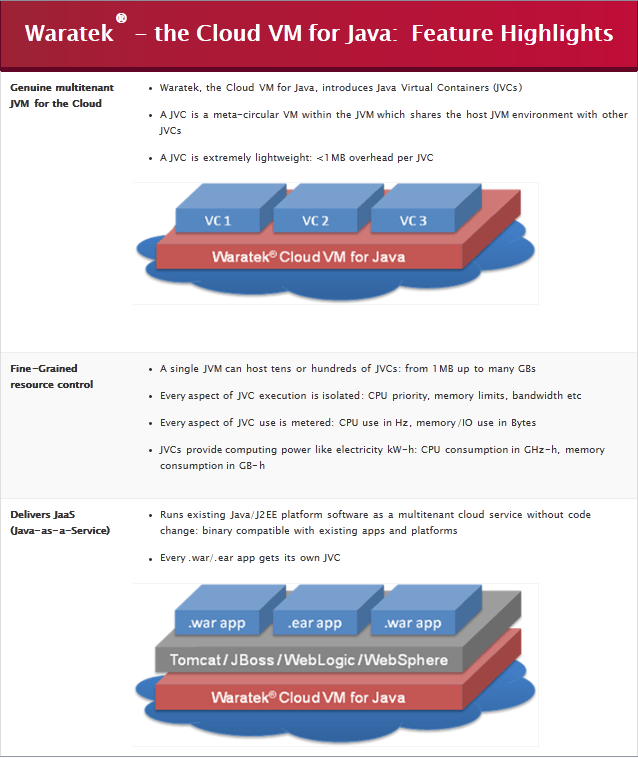 Waratek® – the Cloud VM for Java: Feature Highlights

Genuine multitenant JVM for the Cloud

• Waratek, the Cloud VM for Java, introduces Java Virtual Containers (JVCs)

• A JVC is a meta-circular VM within the JVM which shares the host JVM environment with other JVCs

• A JVC is extremely lightweight: <1MB overhead per JVC

VC 1 VC 2 VC 3

Waratek® Cloud VM for Java

Fine-Grained resource control

• A single JVM can host tens or hundreds of JVCs: from 1MB up to many GBs

• Every aspect of JVC execution is isolated: CPU priority, memory limits, bandwidth etc

• Every aspect of JVC use is metered: CPU use in Hz, memory/IO use in Bytes

• JVCs provide computing power like electricity kW-h: CPU consumption in GHz-h, memory consumption in GB-h

Delivers JaaS (Java-as-a-Service)

• Runs existing Java/J2EE platform software as a multitenant cloud service without code change: binary compatible with existing apps and platforms

• Every .war/.ear app gets its own JVC

.war app .ear app .war app

Tomcat / JBoss / WebLogic / WebSphere

Waratek® Cloud VM for Java